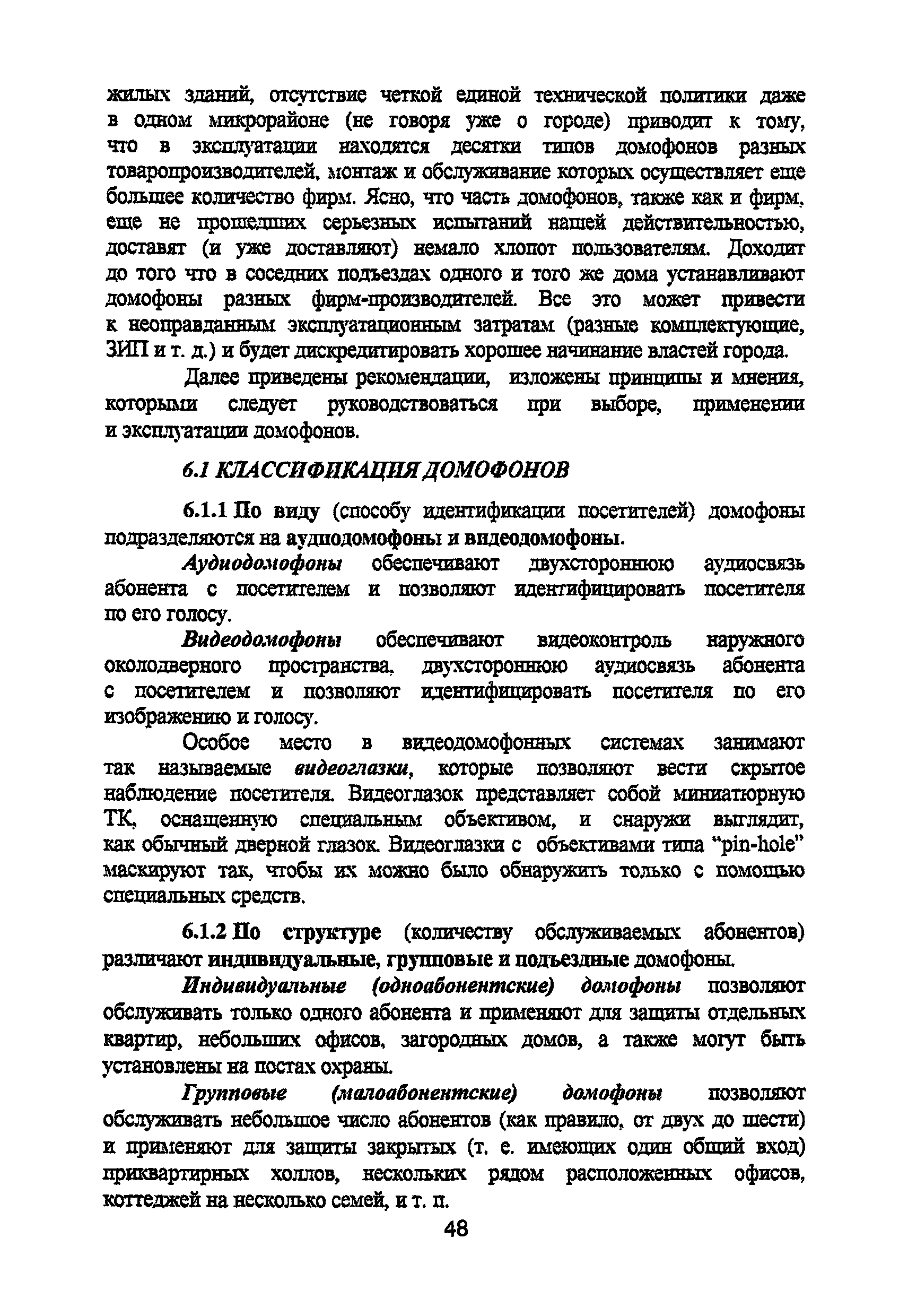 жилых зданий, отсутствие четкой единой технической политики даже в одном микрорайоне (не говоря уже о городе) приводит к тому, что в эксплуатации находятся десятки типов домофонов разных товаропроизводителей, монтаж и обслуживание которых осуществляет еще большее количество фирм. Ясно, что часть домофонов, также как и фирм, еще не прошедших серьезных испытаний нашей действительностью, доставят (и уже доставляют) немало хлопот пользователям. Доходит до того что в соседних подъездах одного и того же дома устанавливают домофоны разных фирм-производителей. Все это может привести к неоправданным эксплуатационным затратам (разные комплектующие, ЗИП и т. д.) и будет дискредитировать хорошее начинание властей города.

Далее приведены рекомендации, изложены принципы и мнения, которыми следует руководствоваться при выборе, применении и эксплуатации домофонов.

6.1 КЛАССИФИКАЦИЯ ДОМОФОНОВ

6.1.1 По виду (способу идентификации посетителей) домофоны подразделяются на аудиодомофоны и видеодомофоны.

Аудиодомофоны обеспечивают двухстороннюю аудиосвязь абонента с посетителем и позволяют идентифицировать посетителя по его голосу.

Видеодомофоны обеспечивают видеоконтроль наружного околодверного пространства, двухстороннюю аудиосвязь абонента с посетителем и позволяют идентифицировать посетителя по его изображению и голосу.

Особое место в видеодомофонных системах занимают так называемые видеоглазки, которые позволяют вести скрытое наблюдение посетителя. Видеоглазок представляет собой миниатюрную ТК, оснащенную специальным объективом, и снаружи выглядит, как обычный дверной глазок. Видеоглазки с объективами типа “pin-hole” маскируют так, чтобы их можно было обнаружить только с помощью специальных средств.

6.1.2 По структуре (количеству обслуживаемых абонентов) различают индивидуальные, групповые и подъездные домофоны.

Индивидуальные (одноабонентские) домофоны позволяют обслуживать только одного абонента и применяют для защиты отдельных квартир, небольших офисов, загородных домов, а также могут быть установлены на постах охраны.

Групповые (малоабонентские) домофоны позволяют обслуживать небольшое число абонентов (как правило, от двух до шести) и применяют для защиты закрытых (т. е. имеющих один общий вход) приквартирных холлов, нескольких рядом расположенных офисов, коттеджей на несколько семей, и т. п.

48